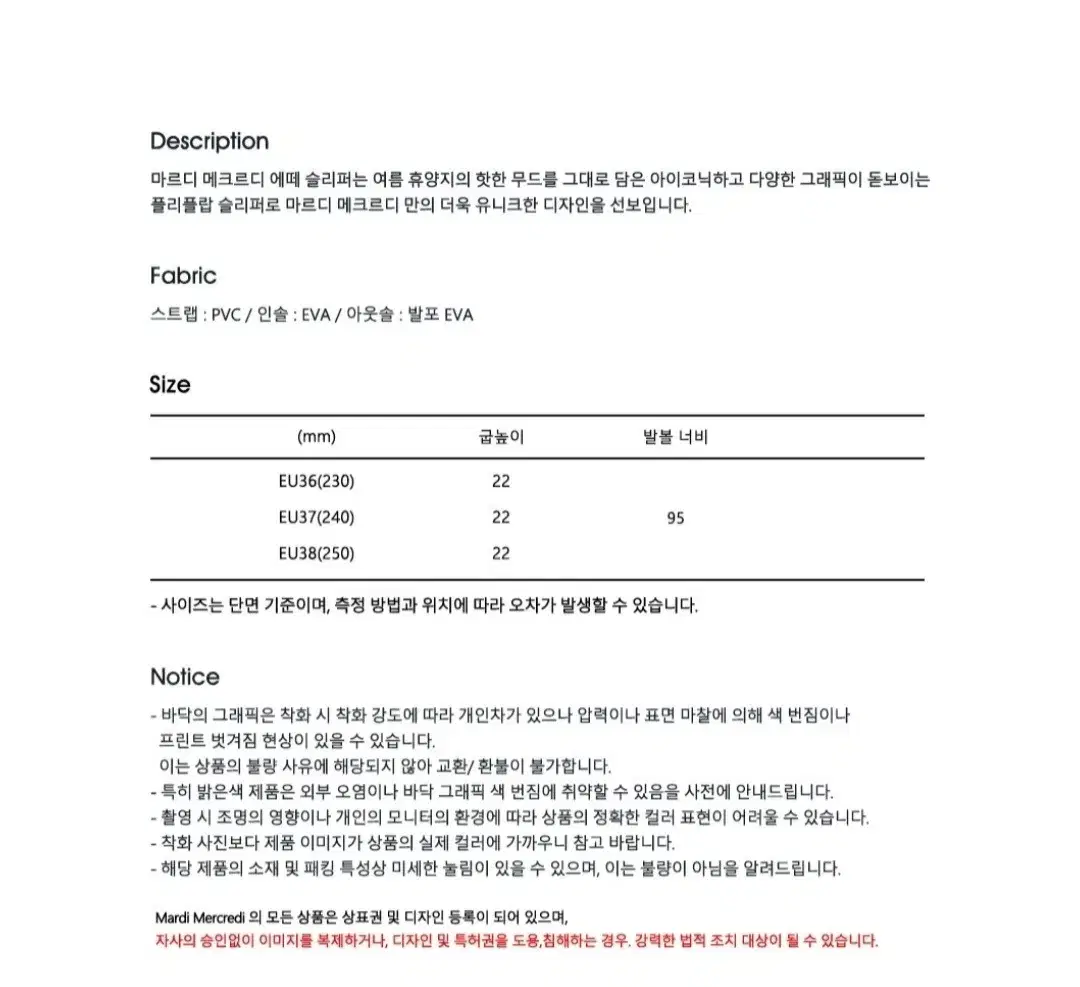 Description

마르디 메크르디 에떼 슬리퍼는 여름 휴양지의 핫한 무드를 그대로 담은 아이코닉하고 다양한 그래픽이 돋보이는 플리플랍 슬리퍼로 마르디 메크르디 만의 더욱 유니크한 디자인을 선보입니다.

Fabric

스트랩 : PVC / 인솔 : EVA / 아웃솔 : 발포 EVA

Size

| (mm) | 굽높이 | 발볼 너비 |
|---|---|---|
| EU36(230) | 22 | |
| EU37(240) | 22 | 95 |
| EU38(250) | 22 | |

- 사이즈는 단면 기준이며, 측정 방법과 위치에 따라 오차가 발생할 수 있습니다.

Notice

- 바닥의 그래픽은 착화 시 착화 강도에 따라 개인차가 있으나 압력이나 표면 마찰에 의해 색 번짐이나 프린트 벗겨짐 현상이 있을 수 있습니다.
이는 상품의 불량 사유에 해당되지 않아 교환/ 환불이 불가합니다.
- 특히 밝은색 제품은 외부 오염이나 바닥 그래픽 색 번짐에 취약할 수 있음을 사전에 안내드립니다.
- 촬영 시 조명의 영향이나 개인의 모니터의 환경에 따라 상품의 정확한 컬러 표현이 어려울 수 있습니다.
- 착화 사진보다 제품 이미지가 상품의 실제 컬러에 가까우니 참고 바랍니다.
- 해당 제품의 소재 및 패킹 특성상 미세한 눌림이 있을 수 있으며, 이는 불량이 아님을 알려드립니다.

Mardi Mercredi 의 모든 상품은 상표권 및 디자인 등록이 되어 있으며,
자사의 승인없이 이미지를 복제하거나, 디자인 및 특허권을 도용,침해하는 경우. 강력한 법적 조치 대상이 될 수 있습니다.